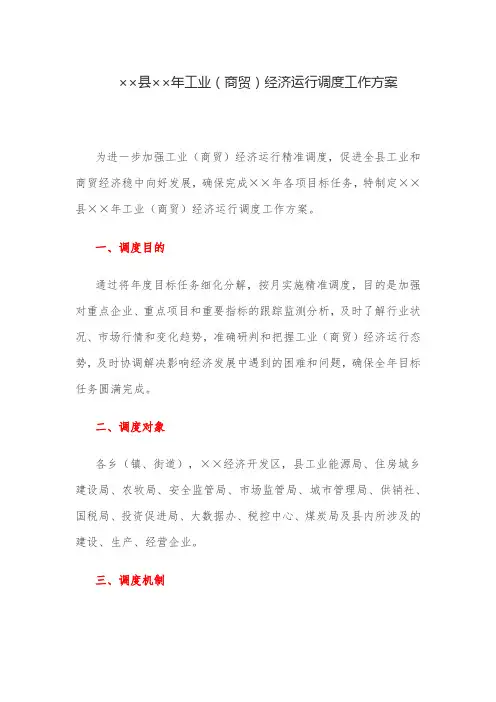 ××县××年工业（商贸）经济运行调度工作方案

为进一步加强工业（商贸）经济运行精准调度，促进全县工业和商贸经济稳中向好发展，确保完成××年各项目标任务，特制定××县××年工业（商贸）经济运行调度工作方案。

一、调度目的

通过将年度目标任务细化分解，按月实施精准调度，目的是加强对重点企业、重点项目和重要指标的跟踪监测分析，及时了解行业状况、市场行情和变化趋势，准确研判和把握工业（商贸）经济运行态势，及时协调解决影响经济发展中遇到的困难和问题，确保全年目标任务圆满完成。

二、调度对象

各乡（镇、街道），××经济开发区，县工业能源局、住房城乡建设局、农牧局、安全监管局、市场监管局、城市管理局、供销社、国税局、投资促进局、大数据办、税控中心、煤炭局及县内所涉及的建设、生产、经营企业。

三、调度机制